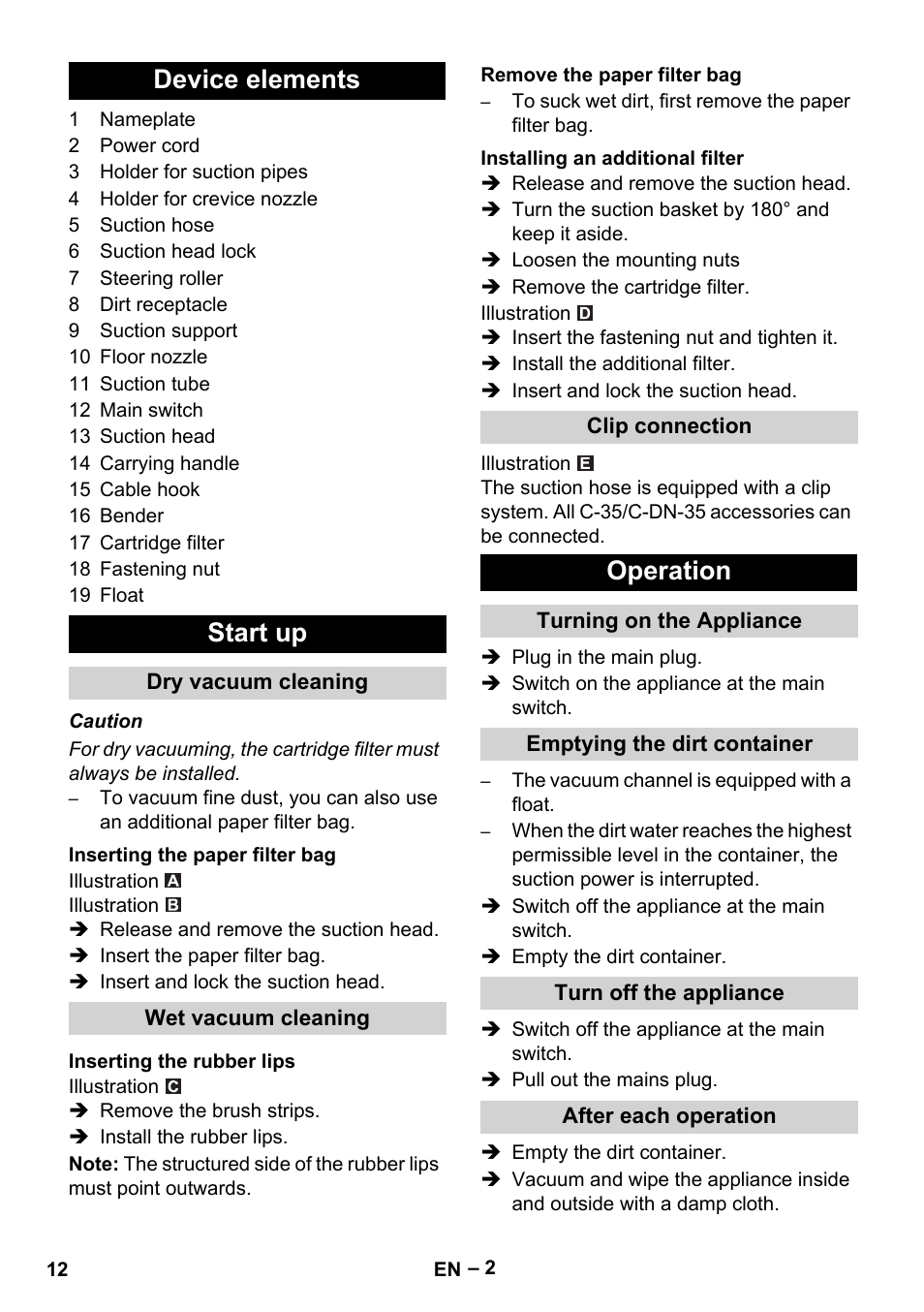 Device elements

1 Nameplate
2 Power cord
3 Holder for suction pipes
4 Holder for crevice nozzle
5 Suction hose
6 Suction head lock
7 Steering roller
8 Dirt receptacle
9 Suction support
10 Floor nozzle
11 Suction tube
12 Main switch
13 Suction head
14 Carrying handle
15 Cable hook
16 Bender
17 Cartridge filter
18 Fastening nut
19 Float

Start up

Dry vacuum cleaning

Caution
For dry vacuuming, the cartridge filter must always be installed.
– To vacuum fine dust, you can also use an additional paper filter bag.

Inserting the paper filter bag
Illustration A
Illustration B
➔ Release and remove the suction head.
➔ Insert the paper filter bag.
➔ Insert and lock the suction head.

Wet vacuum cleaning

Inserting the rubber lips
Illustration C
➔ Remove the brush strips.
➔ Install the rubber lips.
Note: The structured side of the rubber lips must point outwards.

Remove the paper filter bag
– To suck wet dirt, first remove the paper filter bag.

Installing an additional filter
➔ Release and remove the suction head.
➔ Turn the suction basket by 180° and keep it aside.
➔ Loosen the mounting nuts
➔ Remove the cartridge filter.
Illustration D
➔ Insert the fastening nut and tighten it.
➔ Install the additional filter.
➔ Insert and lock the suction head.

Clip connection

Illustration E
The suction hose is equipped with a clip system. All C-35/C-DN-35 accessories can be connected.

Operation

Turning on the Appliance

➔ Plug in the main plug.
➔ Switch on the appliance at the main switch.

Emptying the dirt container

– The vacuum channel is equipped with a float.
– When the dirt water reaches the highest permissible level in the container, the suction power is interrupted.
➔ Switch off the appliance at the main switch.
➔ Empty the dirt container.

Turn off the appliance

➔ Switch off the appliance at the main switch.
➔ Pull out the mains plug.

After each operation

➔ Empty the dirt container.
➔ Vacuum and wipe the appliance inside and outside with a damp cloth.

12 EN – 2